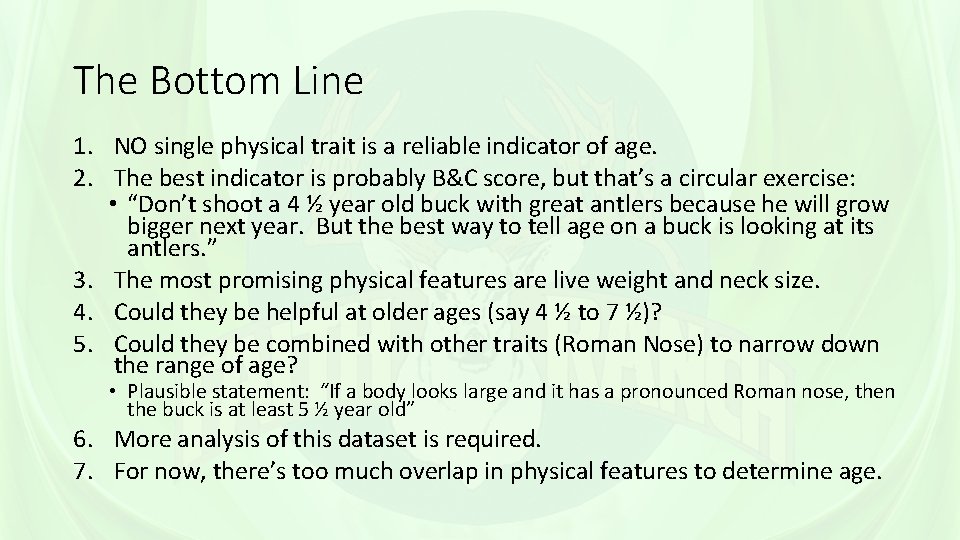 The Bottom Line

1. NO single physical trait is a reliable indicator of age.
2. The best indicator is probably B&C score, but that's a circular exercise:
• "Don't shoot a 4 ½ year old buck with great antlers because he will grow bigger next year. But the best way to tell age on a buck is looking at its antlers."
3. The most promising physical features are live weight and neck size.
4. Could they be helpful at older ages (say 4 ½ to 7 ½)?
5. Could they be combined with other traits (Roman Nose) to narrow down the range of age?
• Plausible statement: "If a body looks large and it has a pronounced Roman nose, then the buck is at least 5 ½ year old"
6. More analysis of this dataset is required.
7. For now, there's too much overlap in physical features to determine age.